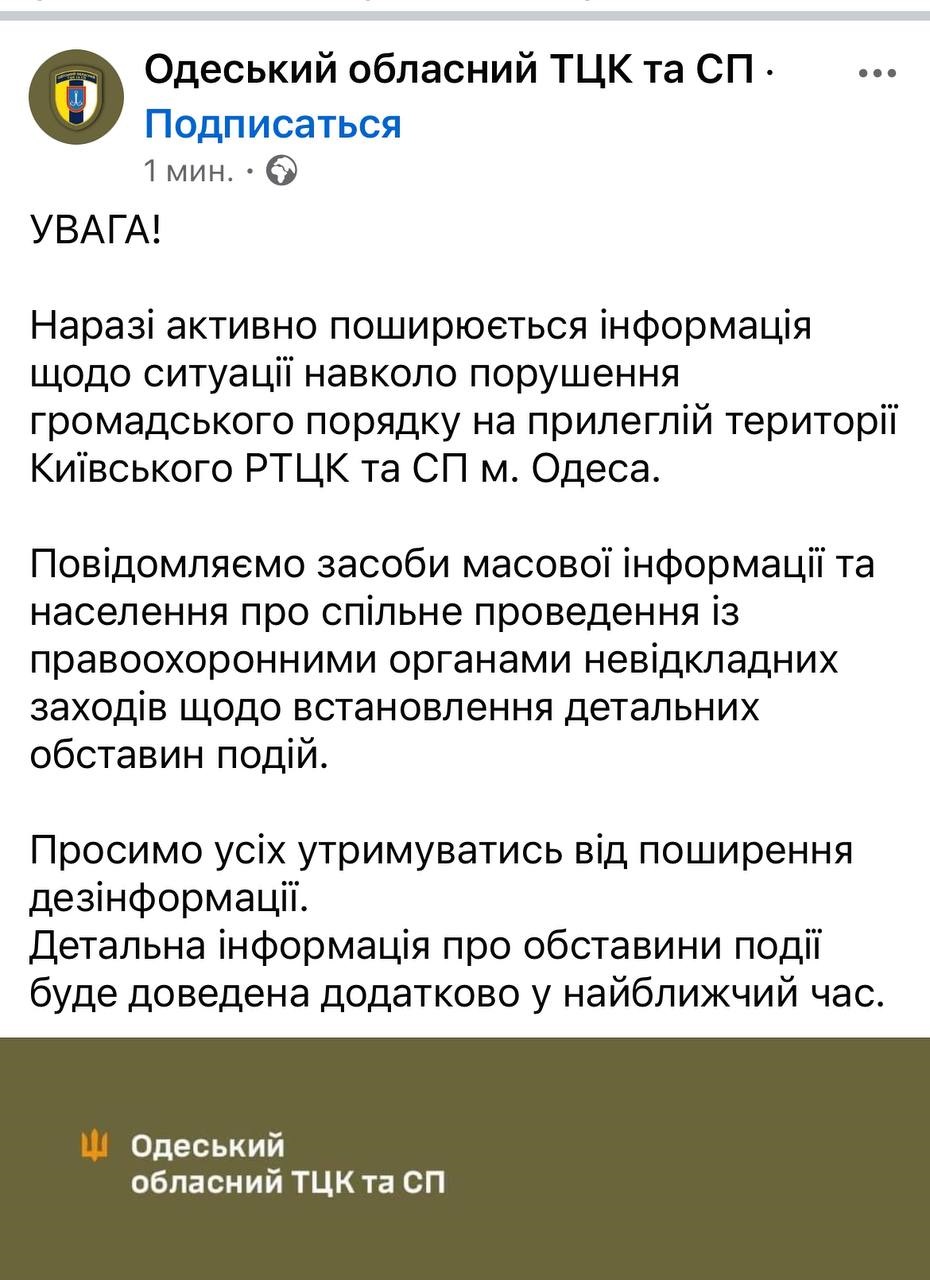 Одеський обласний ТЦК та СП ·
Подписаться
1 мин. ·

УВАГА!

Наразі активно поширюється інформація щодо ситуації навколо порушення громадського порядку на прилеглій території Київського РТЦК та СП м. Одеса.

Повідомляємо засоби масової інформації та населення про спільне проведення із правоохоронними органами невідкладних заходів щодо встановлення детальних обставин подій.

Просимо усіх утримуватись від поширення дезінформації.
Детальна інформація про обставини події буде доведена додатково у найближчий час.

Одеський
обласний ТЦК та СП